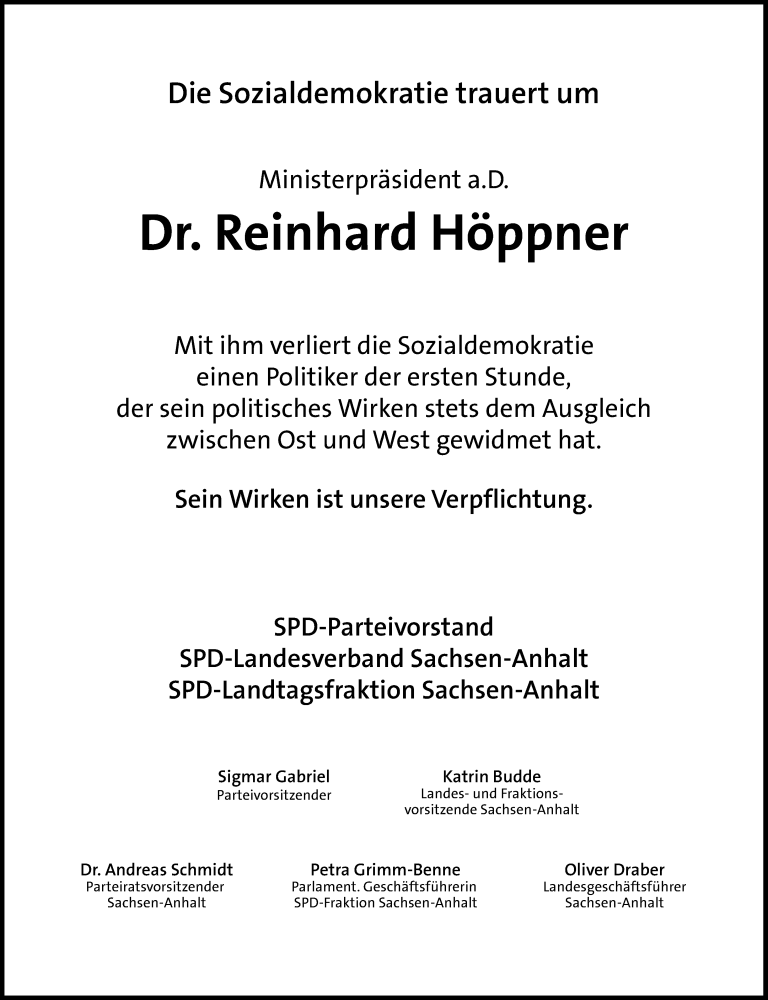 Die Sozialdemokratie trauert um

Ministerpräsident a.D.
Dr. Reinhard Höppner

Mit ihm verliert die Sozialdemokratie einen Politiker der ersten Stunde, der sein politisches Wirken stets dem Ausgleich zwischen Ost und West gewidmet hat.

Sein Wirken ist unsere Verpflichtung.

SPD-Parteivorstand
SPD-Landesverband Sachsen-Anhalt
SPD-Landtagsfraktion Sachsen-Anhalt

Sigmar Gabriel
Parteivorsitzender

Katrin Budde
Landes- und Fraktionsvorsitzende Sachsen-Anhalt

Dr. Andreas Schmidt
Parteiratsvorsitzender
Sachsen-Anhalt

Petra Grimm-Benne
Parlament. Geschäftsführerin
SPD-Fraktion Sachsen-Anhalt

Oliver Draber
Landesgeschäftsführer
Sachsen-Anhalt